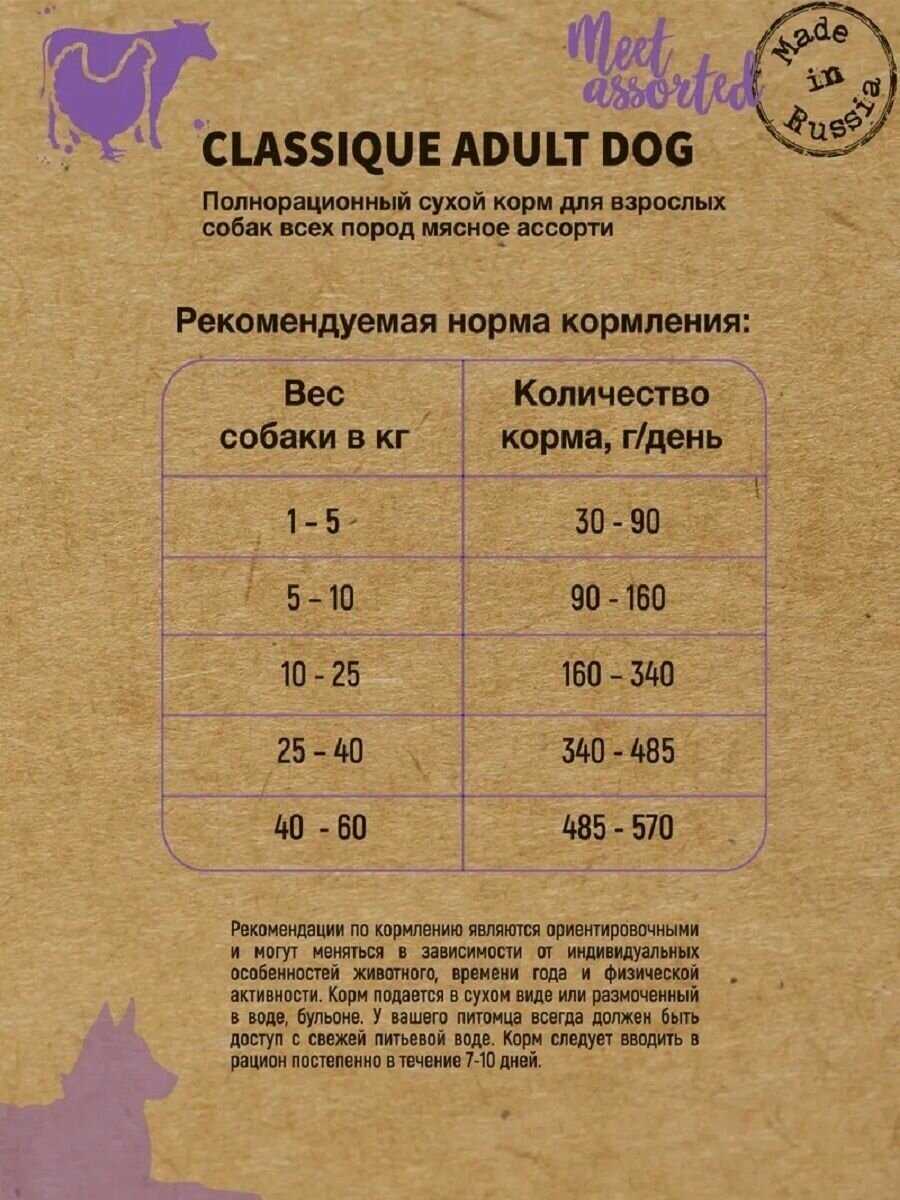 Meet assorted

Made in Russia

CLASSIQUE ADULT DOG

Полнорационный сухой корм для взрослых собак всех пород мясное ассорти

Рекомендуемая норма кормления:

| Вес собаки в кг | Количество корма, г/день |
|---|---|
| 1 - 5 | 30 - 90 |
| 5 - 10 | 90 - 160 |
| 10 - 25 | 160 - 340 |
| 25 - 40 | 340 - 485 |
| 40 - 60 | 485 - 570 |

Рекомендации по кормлению являются ориентировочными и могут меняться в зависимости от индивидуальных особенностей животного, времени года и физической активности. Корм подается в сухом виде или размоченный в воде, бульоне. У вашего питомца всегда должен быть доступ с свежей питьевой воде. Корм следует вводить в рацион постепенно в течение 7-10 дней.